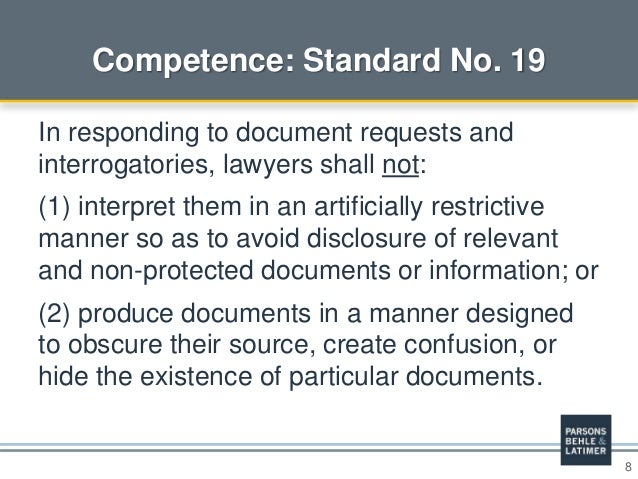 Competence: Standard No. 19

In responding to document requests and interrogatories, lawyers shall not:

(1) interpret them in an artificially restrictive manner so as to avoid disclosure of relevant and non-protected documents or information; or

(2) produce documents in a manner designed to obscure their source, create confusion, or hide the existence of particular documents.

PARSONS
BEHLE &
LATIMER

8